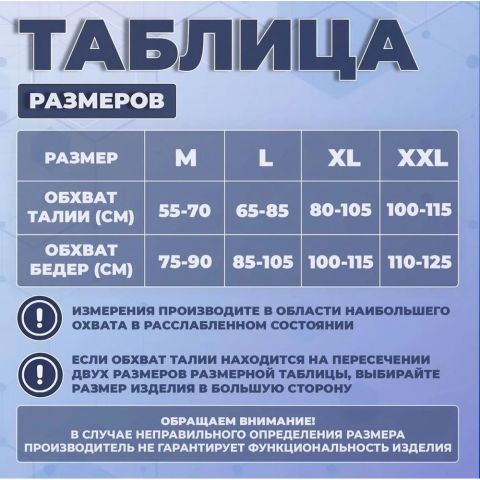 ТАБЛИЦА

РАЗМЕРОВ

| РАЗМЕР | M | L | XL | XXL |
|---|---|---|---|---|
| ОБХВАТ ТАЛИИ (СМ) | 55-70 | 65-85 | 80-105 | 100-115 |
| ОБХВАТ БЕДЕР (СМ) | 75-90 | 85-105 | 100-115 | 110-125 |

!

ИЗМЕРЕНИЯ ПРОИЗВОДИТЕ В ОБЛАСТИ НАИБОЛЬШЕГО ОХВАТА В РАССЛАБЛЕННОМ СОСТОЯНИИ

!

ЕСЛИ ОБХВАТ ТАЛИИ НАХОДИТСЯ НА ПЕРЕСЕЧЕНИИ ДВУХ РАЗМЕРОВ РАЗМЕРНОЙ ТАБЛИЦЫ, ВЫБИРАЙТЕ РАЗМЕР ИЗДЕЛИЯ В БОЛЬШУЮ СТОРОНУ

ОБРАЩАЕМ ВНИМАНИЕ!
В СЛУЧАЕ НЕПРАВИЛЬНОГО ОПРЕДЕЛЕНИЯ РАЗМЕРА ПРОИЗВОДИТЕЛЬ НЕ ГАРАНТИРУЕТ ФУНКЦИОНАЛЬНОСТЬ ИЗДЕЛИЯ